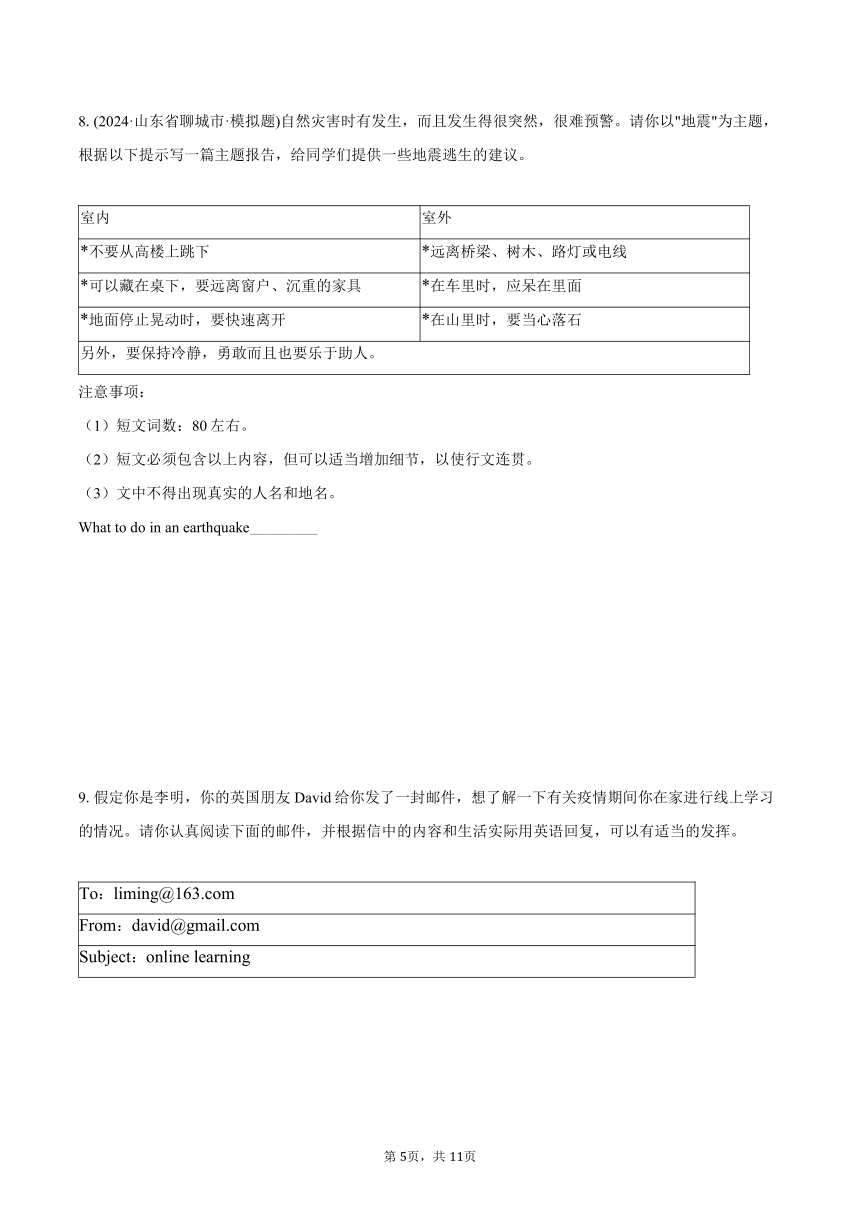 8. (2024·山东省聊城市·模拟题)自然灾害时有发生，而且发生得很突然，很难预警。请你以"地震"为主题，根据以下提示写一篇主题报告，给同学们提供一些地震逃生的建议。

| 室内 | 室外 |
|---|---|
| *不要从高楼上跳下 | *远离桥梁、树木、路灯或电线 |
| *可以藏在桌下，要远离窗户、沉重的家具 | *在车里时，应呆在里面 |
| *地面停止晃动时，要快速离开 | *在山里时，要当心落石 |
| 另外，要保持冷静，勇敢而且也要乐于助人。 | |

注意事项：

（1）短文词数：80 左右。

（2）短文必须包含以上内容，但可以适当增加细节，以使行文连贯。

（3）文中不得出现真实的人名和地名。

What to do in an earthquake_________

9. 假定你是李明，你的英国朋友 David 给你发了一封邮件，想了解一下有关疫情期间你在家进行线上学习的情况。请你认真阅读下面的邮件，并根据信中的内容和生活实际用英语回复，可以有适当的发挥。

| To：liming@163.com |
|---|
| From：david@gmail.com |
| Subject：online learning |

第 5页，共 11页